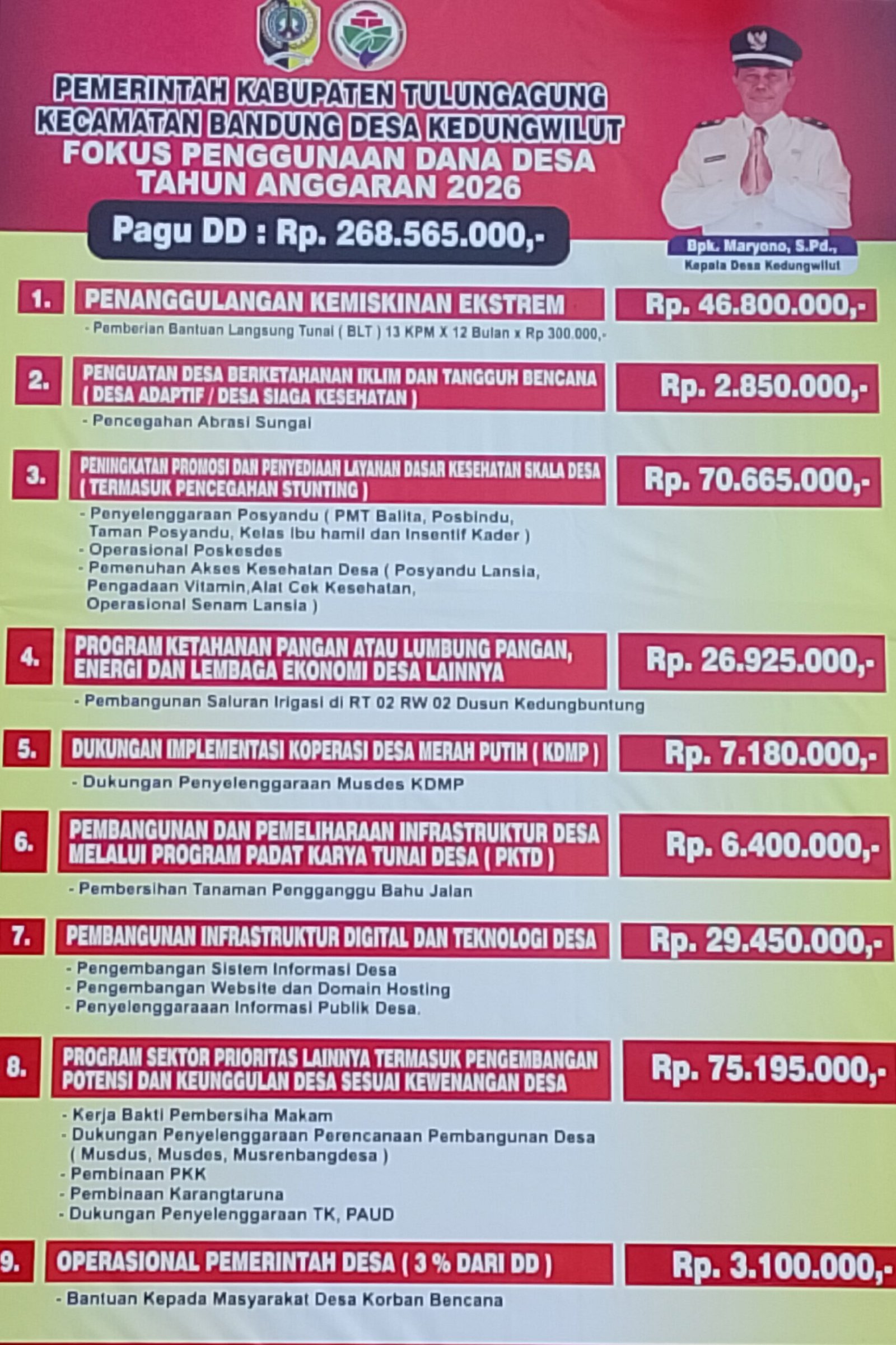 PEMERINTAH KABUPATEN TULUNGAGUNG
KECAMATAN BANDUNG DESA KEDUNGWILUT
FOKUS PENGGUNAAN DANA DESA
TAHUN ANGGARAN 2026

Pagu DD : Rp. 268.565.000,-

Bpk. Maryono, S.Pd.,
Kepala Desa Kedungwilut

1. PENANGGULANGAN KEMISKINAN EKSTREM Rp. 46.800.000,-
- Pemberian Bantuan Langsung Tunai ( BLT ) 13 KPM X 12 Bulan x Rp 300.000,-

2. PENGUATAN DESA BERKETAHANAN IKLIM DAN TANGGUH BENCANA ( DESA ADAPTIF / DESA SIAGA KESEHATAN ) Rp. 2.850.000,-
- Pencegahan Abrasi Sungai

3. PENINGKATAN PROMOSI DAN PENYEDIAAN LAYANAN DASAR KESEHATAN SKALA DESA ( TERMASUK PENCEGAHAN STUNTING ) Rp. 70.665.000,-
- Penyelenggaraan Posyandu ( PMT Balita, Posbindu, Taman Posyandu, Kelas ibu hamil dan Insentif Kader )
- Operasional Poskesdes
- Pemenuhan Akses Kesehatan Desa ( Posyandu Lansia, Pengadaan Vitamin,Alat Cek Kesehatan, Operasional Senam Lansia )

4. PROGRAM KETAHANAN PANGAN ATAU LUMBUNG PANGAN, ENERGI DAN LEMBAGA EKONOMI DESA LAINNYA Rp. 26.925.000,-
- Pembangunan Saluran Irigasi di RT 02 RW 02 Dusun Kedungbuntung

5. DUKUNGAN IMPLEMENTASI KOPERASI DESA MERAH PUTIH ( KDMP ) Rp. 7.180.000,-
- Dukungan Penyelenggaraan Musdes KDMP

6. PEMBANGUNAN DAN PEMELIHARAAN INFRASTRUKTUR DESA MELALUI PROGRAM PADAT KARYA TUNAI DESA ( PKTD ) Rp. 6.400.000,-
- Pembersihan Tanaman Pengganggu Bahu Jalan

7. PEMBANGUNAN INFRASTRUKTUR DIGITAL DAN TEKNOLOGI DESA Rp. 29.450.000,-
- Pengembangan Sistem Informasi Desa
- Pengembangan Website dan Domain Hosting
- Penyelenggaraaan Informasi Publik Desa.

8. PROGRAM SEKTOR PRIORITAS LAINNYA TERMASUK PENGEMBANGAN POTENSI DAN KEUNGGULAN DESA SESUAI KEWENANGAN DESA Rp. 75.195.000,-
- Kerja Bakti Pembersiha Makam
- Dukungan Penyelenggaraan Perencanaan Pembangunan Desa ( Musdus, Musdes, Musrenbangdesa )
- Pembinaan PKK
- Pembinaan Karangtaruna
- Dukungan Penyelenggaraan TK, PAUD

9. OPERASIONAL PEMERINTAH DESA ( 3 % DARI DD ) Rp. 3.100.000,-
- Bantuan Kepada Masyarakat Desa Korban Bencana